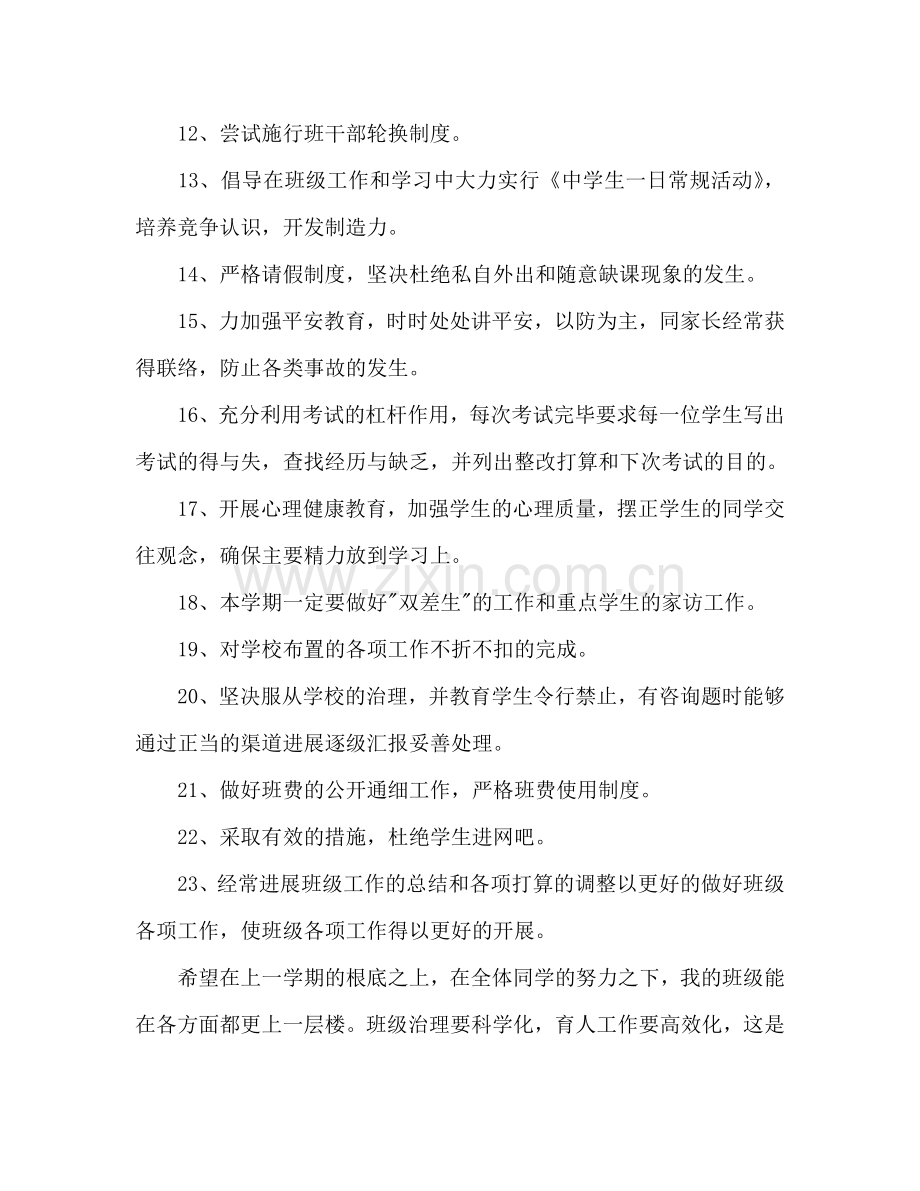 12、尝试施行班干部轮换制度。

13、倡导在班级工作和学习中大力实行《中学生一日常规活动》，培养竞争认识，开发制造力。

14、严格请假制度，坚决杜绝私自外出和随意缺课现象的发生。

15、力加强平安教育，时时处处讲平安，以防为主，同家长经常获得联络，防止各类事故的发生。

16、充分利用考试的杠杆作用，每次考试完毕要求每一位学生写出考试的得与失，查找经历与缺乏，并列出整改打算和下次考试的目的。

17、开展心理健康教育，加强学生的心理质量，摆正学生的同学交往观念，确保主要精力放到学习上。

18、本学期一定要做好“双差生”的工作和重点学生的家访工作。

19、对学校布置的各项工作不折不扣的完成。

20、坚决服从学校的治理，并教育学生令行禁止，有咨询题时能够通过正当的渠道进展逐级汇报妥善处理。

21、做好班费的公开通细工作，严格班费使用制度。

22、采取有效的措施，杜绝学生进网吧。

23、经常进展班级工作的总结和各项打算的调整以更好的做好班级各项工作，使班级各项工作得以更好的开展。

希望在上一学期的根底之上，在全体同学的努力之下，我的班级能在各方面都更上一层楼。班级治理要科学化，育人工作要高效化，这是

www.zixin.com.cn